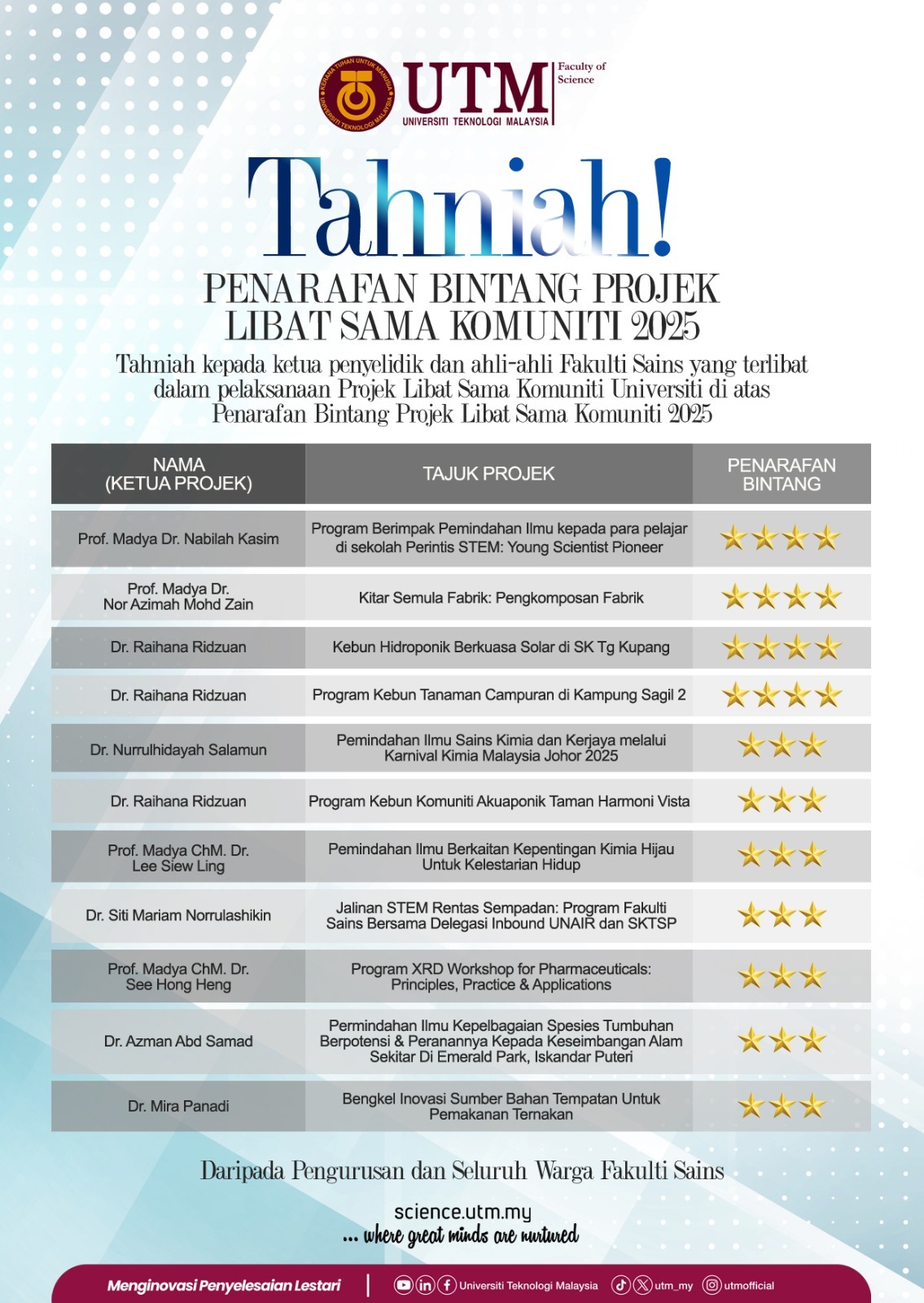 KERANA TUHAN UNTUK MANUSIA
UNIVERSITI TEKNOLOGI MALAYSIA
UTM
UNIVERSITI TEKNOLOGI MALAYSIA
Faculty of Science

Tahniah!

PENARAFAN BINTANG PROJEK LIBAT SAMA KOMUNITI 2025

Tahniah kepada ketua penyelidik dan ahli-ahli Fakulti Sains yang terlibat dalam pelaksanaan Projek Libat Sama Komuniti Universiti di atas Penarafan Bintang Projek Libat Sama Komuniti 2025

| NAMA (KETUA PROJEK) | TAJUK PROJEK | PENARAFAN BINTANG |
|---|---|---|
| Prof. Madya Dr. Nabilah Kasim | Program Berimpak Pemindahan Ilmu kepada para pelajar di sekolah Perintis STEM: Young Scientist Pioneer | ★★★★ |
| Prof. Madya Dr. Nor Azimah Mohd Zain | Kitar Semula Fabrik: Pengkomposan Fabrik | ★★★★ |
| Dr. Raihana Ridzuan | Kebun Hidroponik Berkuasa Solar di SK Tg Kupang | ★★★★ |
| Dr. Raihana Ridzuan | Program Kebun Tanaman Campuran di Kampung Sagil 2 | ★★★★ |
| Dr. Nurrulhidayah Salamun | Pemindahan Ilmu Sains Kimia dan Kerjaya melalui Karnival Kimia Malaysia Johor 2025 | ★★★ |
| Dr. Raihana Ridzuan | Program Kebun Komuniti Akuaponik Taman Harmoni Vista | ★★★ |
| Prof. Madya ChM. Dr. Lee Siew Ling | Pemindahan Ilmu Berkaitan Kepentingan Kimia Hijau Untuk Kelestarian Hidup | ★★★ |
| Dr. Siti Mariam Norrulashikin | Jalinan STEM Rentas Sempadan: Program Fakulti Sains Bersama Delegasi Inbound UNAIR dan SKTSP | ★★★ |
| Prof. Madya ChM. Dr. See Hong Heng | Program XRD Workshop for Pharmaceuticals: Principles, Practice & Applications | ★★★ |
| Dr. Azman Abd Samad | Permindahan Ilmu Kepelbagaian Spesies Tumbuhan Berpotensi & Peranannya Kepada Keseimbangan Alam Sekitar Di Emerald Park, Iskandar Puteri | ★★★ |
| Dr. Mira Panadi | Bengkel Inovasi Sumber Bahan Tempatan Untuk Pemakanan Ternakan | ★★★ |

Daripada Pengurusan dan Seluruh Warga Fakulti Sains

science.utm.my
... where great minds are nurtured

Menginovasi Penyelesaian Lestari | Universiti Teknologi Malaysia utm_my utmofficial